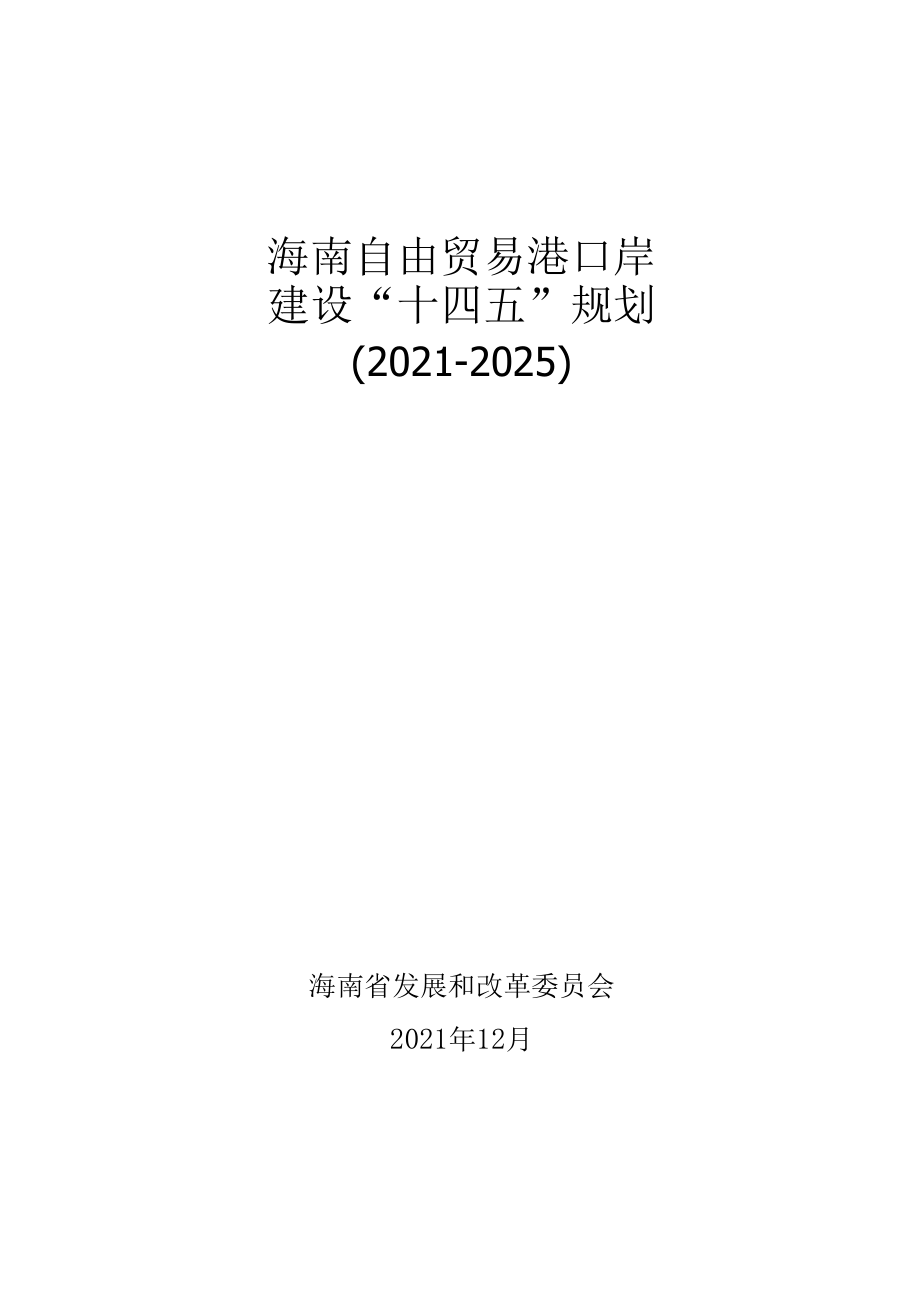 海南自由贸易港口岸
建设“十四五”规划
(2021-2025)

海南省发展和改革委员会

2021年12月